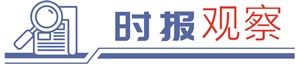 时报观察